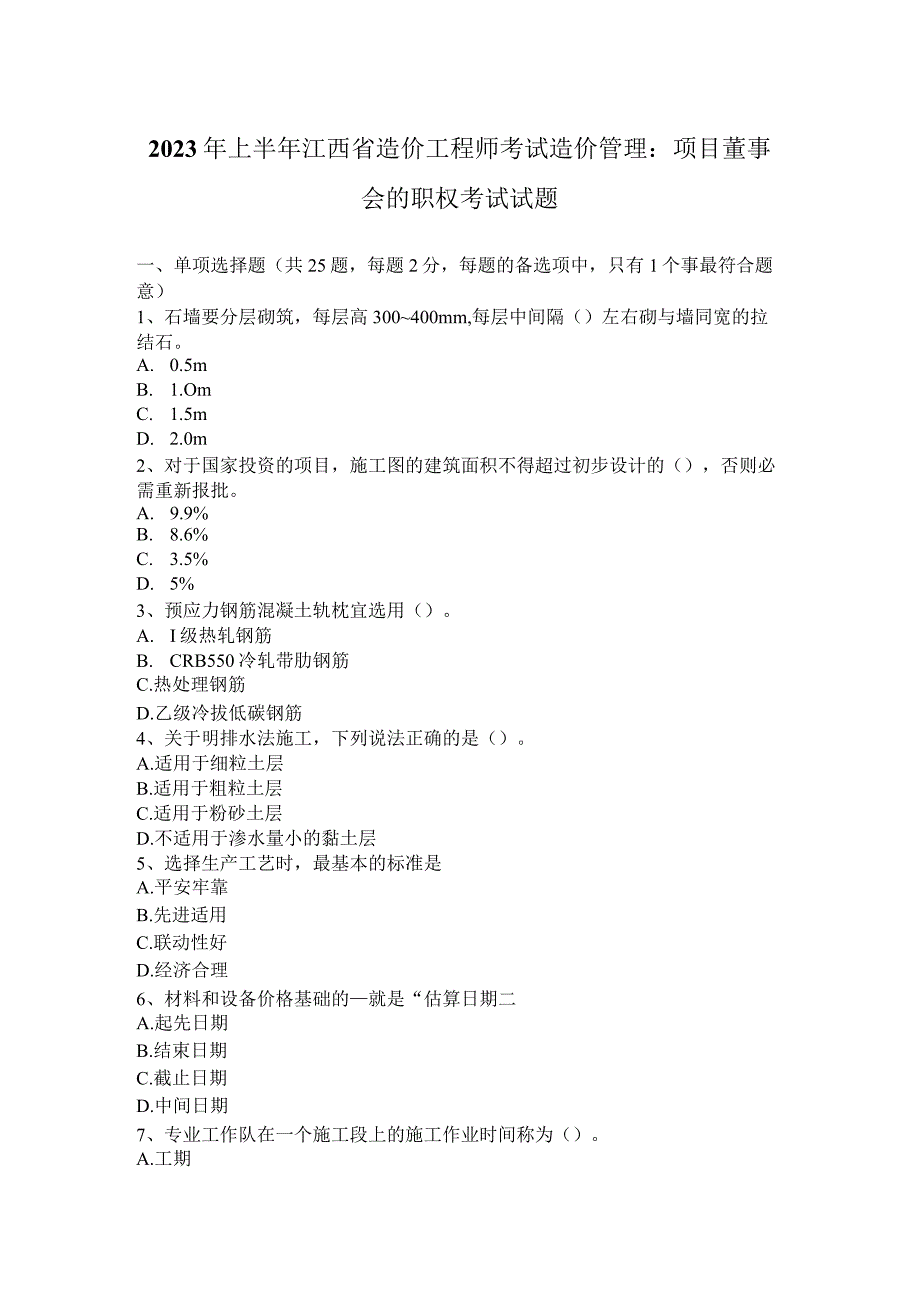 2023年上半年江西省造价工程师考试造价管理：项目董事会的职权考试试题

一、单项选择题（共25题，每题2分，每题的备选项中，只有1个事最符合题意）
1、石墙要分层砌筑，每层高300~400mm,每层中间隔（）左右砌与墙同宽的拉结石。
A. 0.5m
B. 1.Om
C. 1.5m
D. 2.0m
2、对于国家投资的项目，施工图的建筑面积不得超过初步设计的（），否则必需重新报批。
A. 9.9%
B. 8.6%
C. 3.5%
D. 5%
3、预应力钢筋混凝土轨枕宜选用（）。
A. I级热轧钢筋
B. CRB550冷轧带肋钢筋
C.热处理钢筋
D.乙级冷拔低碳钢筋
4、关于明排水法施工，下列说法正确的是（）。
A.适用于细粒土层
B.适用于粗粒土层
C.适用于粉砂土层
D.不适用于渗水量小的黏土层
5、选择生产工艺时，最基本的标准是
A.平安牢靠
B.先进适用
C.联动性好
D.经济合理
6、材料和设备价格基础的—就是“估算日期二
A.起先日期
B.结束日期
C.截止日期
D.中间日期
7、专业工作队在一个施工段上的施工作业时间称为（）。
A.工期